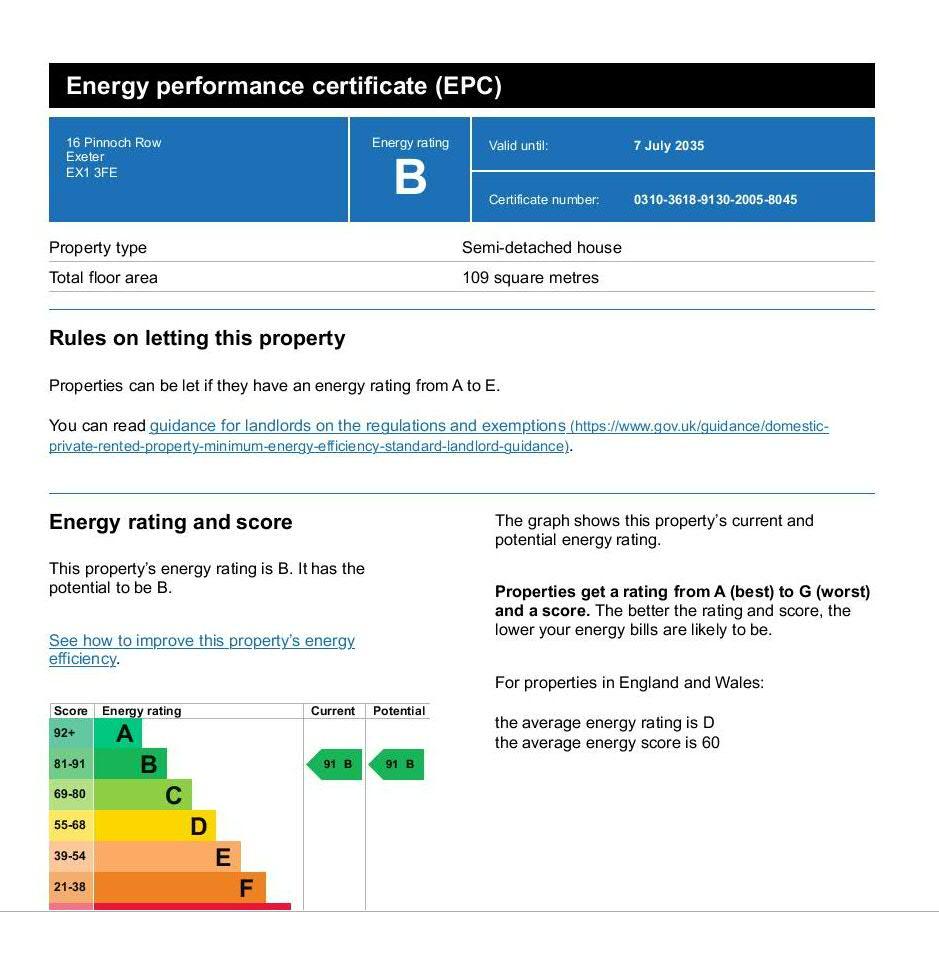 Energy performance certificate (EPC)

16 Pinnoch Row
Exeter
EX1 3FE

Energy rating
B

Valid until: 7 July 2035

Certificate number: 0310-3618-9130-2005-8045

Property type
Semi-detached house

Total floor area
109 square metres

Rules on letting this property

Properties can be let if they have an energy rating from A to E.

You can read guidance for landlords on the regulations and exemptions (https://www.gov.uk/guidance/domestic-private-rented-property-minimum-energy-efficiency-standard-landlord-guidance).

Energy rating and score

This property's energy rating is B. It has the potential to be B.

See how to improve this property's energy efficiency.

| Score | Energy rating | Current | Potential |
|---|---|---|---|
| 92+ | A | | |
| 81-91 | B | 91 B | 91 B |
| 69-80 | C | | |
| 55-68 | D | | |
| 39-54 | E | | |
| 21-38 | F | | |

The graph shows this property's current and potential energy rating.

Properties get a rating from A (best) to G (worst) and a score. The better the rating and score, the lower your energy bills are likely to be.

For properties in England and Wales:

the average energy rating is D
the average energy score is 60